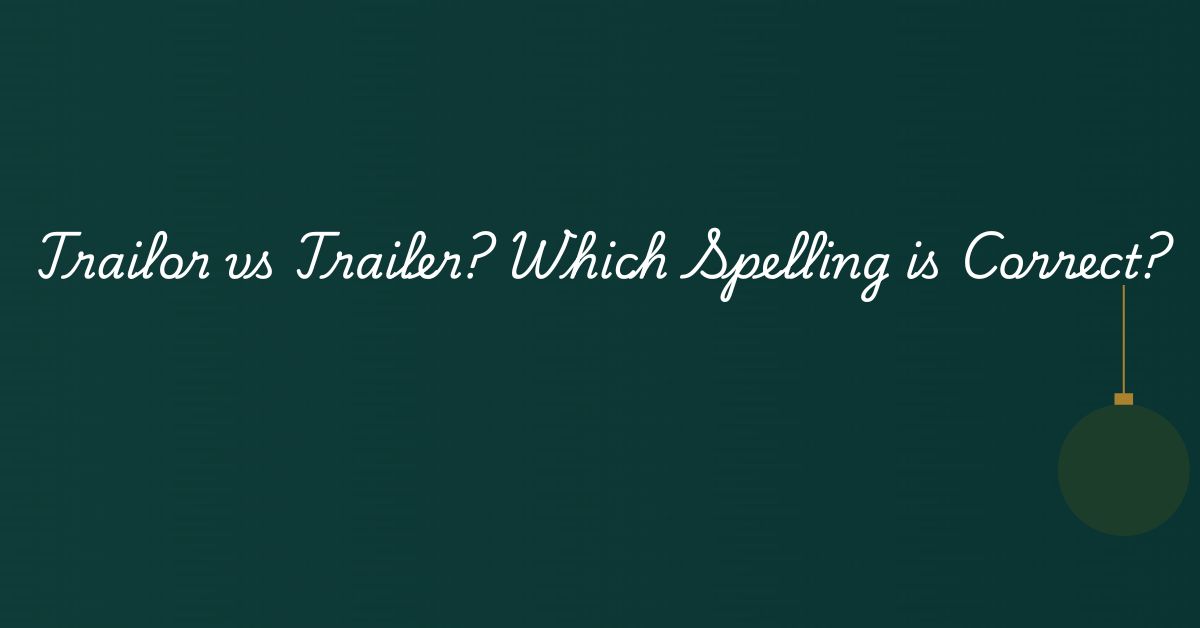 Trailor vs Trailer? Which Spelling is Correct?